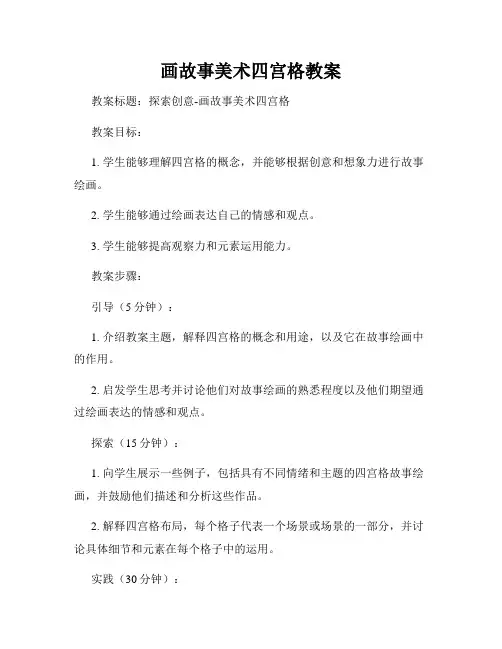 画故事美术四宫格教案

教案标题：探索创意-画故事美术四宫格

教案目标：

1. 学生能够理解四宫格的概念，并能够根据创意和想象力进行故事绘画。

2. 学生能够通过绘画表达自己的情感和观点。

3. 学生能够提高观察力和元素运用能力。

教案步骤：

引导（5 分钟）：

1. 介绍教案主题，解释四宫格的概念和用途，以及它在故事绘画中的作用。

2. 启发学生思考并讨论他们对故事绘画的熟悉程度以及他们期望通过绘画表达的情感和观点。

探索（15 分钟）：

1. 向学生展示一些例子，包括具有不同情绪和主题的四宫格故事绘画，并鼓励他们描述和分析这些作品。

2. 解释四宫格布局，每个格子代表一个场景或场景的一部分，并讨论具体细节和元素在每个格子中的运用。

实践（30 分钟）：